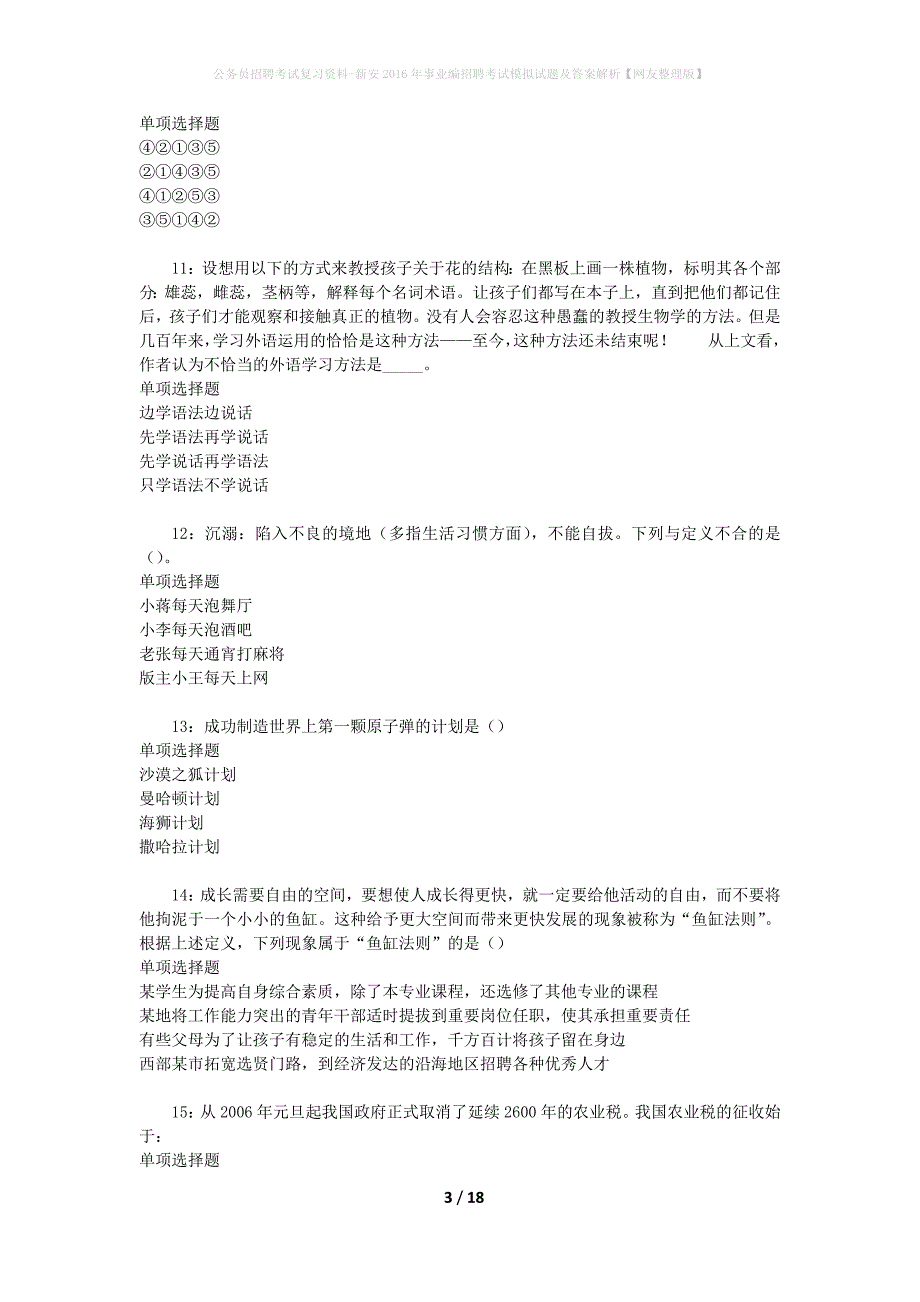 公务员招聘考试复习资料-新安2016年事业编招聘考试模拟试题及答案解析【网友整理版】

单项选择题
④②①③⑤
②①④③⑤
④①②⑤③
③⑤①④②

11：设想用以下的方式来教授孩子关于花的结构：在黑板上画一株植物，标明其各个部分：雄蕊，雌蕊，茎柄等，解释每个名词术语。让孩子们都写在本子上，直到把他们都记住后，孩子们才能观察和接触真正的植物。没有人会容忍这种愚蠢的教授生物学的方法。但是几百年来，学习外语运用的恰恰是这种方法——至今，这种方法还未结束呢！　　从上文看，作者认为不恰当的外语学习方法是_____。
单项选择题
边学语法边说话
先学语法再学说话
先学说话再学语法
只学语法不学说话

12：沉溺：陷入不良的境地（多指生活习惯方面），不能自拔。下列与定义不合的是（）。
单项选择题
小蒋每天泡舞厅
小李每天泡酒吧
老张每天通宵打麻将
版主小王每天上网

13：成功制造世界上第一颗原子弹的计划是（）
单项选择题
沙漠之狐计划
曼哈顿计划
海狮计划
撒哈拉计划

14：成长需要自由的空间，要想使人成长得更快，就一定要给他活动的自由，而不要将他拘泥于一个小小的鱼缸。这种给予更大空间而带来更快发展的现象被称为“鱼缸法则”。根据上述定义，下列现象属于“鱼缸法则”的是（）
单项选择题
某学生为提高自身综合素质，除了本专业课程，还选修了其他专业的课程
某地将工作能力突出的青年干部适时提拔到重要岗位任职，使其承担重要责任
有些父母为了让孩子有稳定的生活和工作，千方百计将孩子留在身边
西部某市拓宽选贤门路，到经济发达的沿海地区招聘各种优秀人才

15：从2006年元旦起我国政府正式取消了延续2600年的农业税。我国农业税的征收始于：
单项选择题

3 / 18